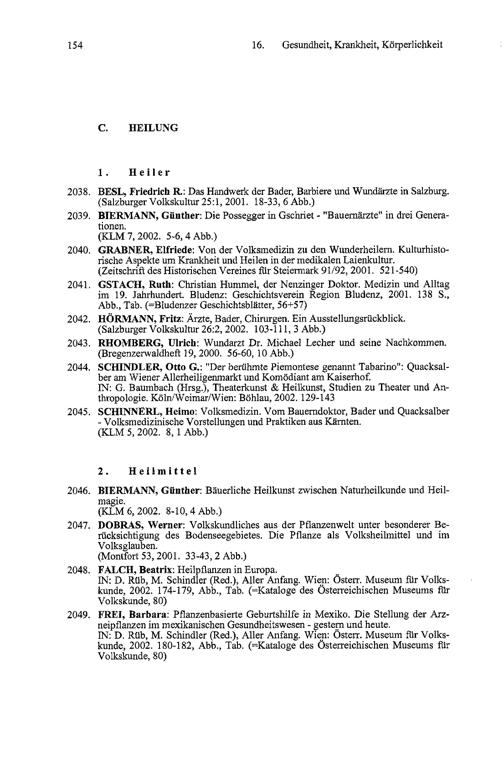 154 16. Gesundheit, Krankheit, Körperlichkeit

C. HEILUNG

1. Heiler

2038. BESL, Friedrich R.: Das Handwerk der Bader, Barbiere und Wundärzte in Salzburg. (Salzburger Volkskultur 25:1, 2001. 18-33, 6 Abb.)

2039. BIERMANN, Günther: Die Possegger in Gschriet - "Bauernärzte" in drei Generationen.
(KLM 7, 2002. 5-6, 4 Abb.)

2040. GRABNER, Elfriede: Von der Volksmedizin zu den Wunderheilern. Kulturhistorische Aspekte um Krankheit und Heilen in der medikalen Laienkultur.
(Zeitschrift des Historischen Vereines für Steiermark 91/92, 2001. 521-540)

2041. GSTACH, Ruth: Christian Hummel, der Nenzinger Doktor. Medizin und Alltag im 19. Jahrhundert. Bludenz: Geschichtsverein Region Bludenz, 2001. 138 S., Abb., Tab. (=Bludenzer Geschichtsblätter, 56+57)

2042. HÖRMANN, Fritz: Ärzte, Bader, Chirurgen. Ein Ausstellungsrückblick. (Salzburger Volkskultur 26:2, 2002. 103-111, 3 Abb.)

2043. RHOMBERG, Ulrich: Wundarzt Dr. Michael Lecher und seine Nachkommen. (Bregenzerwaldheft 19, 2000. 56-60, 10 Abb.)

2044. SCHINDLER, Otto G.: "Der berühmte Piemontese genannt Tabarino": Quacksalber am Wiener Allerheiligenmarkt und Komödiant am Kaiserhof.
IN: G. Baumbach (Hrsg.), Theaterkunst & Heilkunst, Studien zu Theater und Anthropologie. Köln/Weimar/Wien: Böhlau, 2002. 129-143

2045. SCHINNERL, Heimo: Volksmedizin. Vom Bauerndoktor, Bader und Quacksalber - Volksmedizinische Vorstellungen und Praktiken aus Kärnten.
(KLM 5, 2002. 8, 1 Abb.)

2. Heilmittel

2046. BIERMANN, Günther: Bäuerliche Heilkunst zwischen Naturheilkunde und Heilmagie.
(KLM 6, 2002. 8-10, 4 Abb.)

2047. DOBRAS, Werner: Volkskundliches aus der Pflanzenwelt unter besonderer Berücksichtigung des Bodenseegebietes. Die Pflanze als Volksheilmittel und im Volksglauben.
(Montfort 53, 2001. 33-43, 2 Abb.)

2048. FALCH, Beatrix: Heilpflanzen in Europa.
IN: D. Rüb, M. Schindler (Red.), Aller Anfang. Wien: Österr. Museum für Volkskunde, 2002. 174-179, Abb., Tab. (=Kataloge des Österreichischen Museums für Volkskunde, 80)

2049. FREI, Barbara: Pflanzenbasierte Geburtshilfe in Mexiko. Die Stellung der Arzneipflanzen im mexikanischen Gesundheitswesen - gestern und heute.
IN: D. Rüb, M. Schindler (Red.), Aller Anfang. Wien: Österr. Museum für Volkskunde, 2002. 180-182, Abb., Tab. (=Kataloge des Österreichischen Museums für Volkskunde, 80)